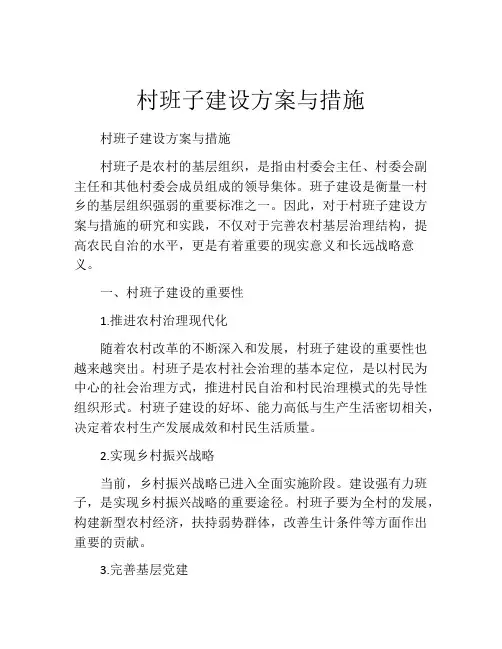 村班子建设方案与措施

村班子建设方案与措施

村班子是农村的基层组织，是指由村委会主任、村委会副主任和其他村委会成员组成的领导集体。班子建设是衡量一村乡的基层组织强弱的重要标准之一。因此，对于村班子建设方案与措施的研究和实践，不仅对于完善农村基层治理结构，提高农民自治的水平，更是有着重要的现实意义和长远战略意义。

一、村班子建设的重要性

1.推进农村治理现代化

随着农村改革的不断深入和发展，村班子建设的重要性也越来越突出。村班子是农村社会治理的基本定位，是以村民为中心的社会治理方式，推进村民自治和村民治理模式的先导性组织形式。村班子建设的好坏、能力高低与生产生活密切相关，决定着农村生产发展成效和村民生活质量。

2.实现乡村振兴战略

当前，乡村振兴战略已进入全面实施阶段。建设强有力班子，是实现乡村振兴战略的重要途径。村班子要为全村的发展，构建新型农村经济，扶持弱势群体，改善生计条件等方面作出重要的贡献。

3.完善基层党建